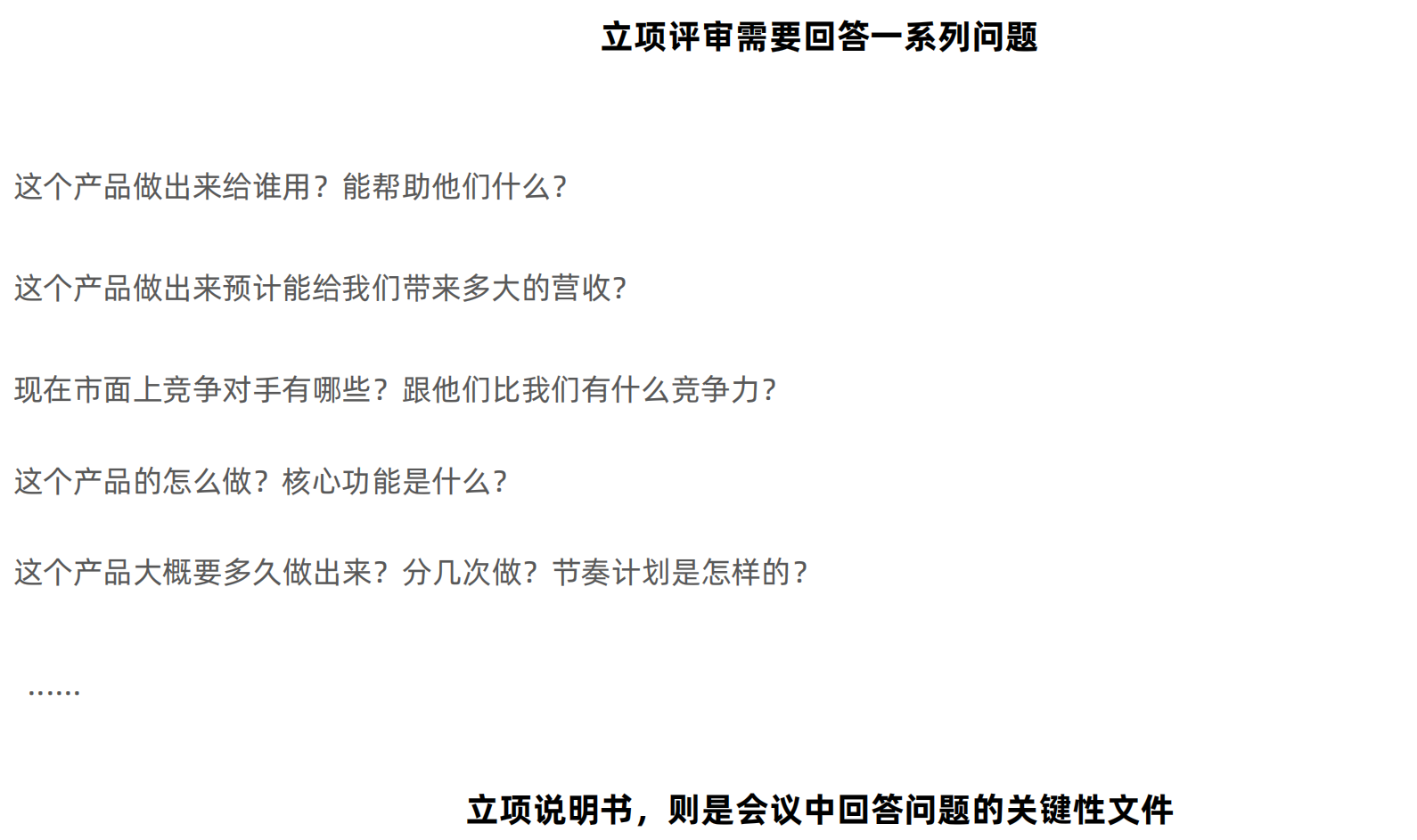 立项评审需要回答一系列问题

这个产品做出来给谁用？能帮助他们什么？

这个产品做出来预计能给我们带来多大的营收？

现在市面上竞争对手有哪些？跟他们比我们有什么竞争力？

这个产品的怎么做？核心功能是什么？

这个产品大概要多久做出来？分几次做？节奏计划是怎样的？

……

立项说明书，则是会议中回答问题的关键性文件